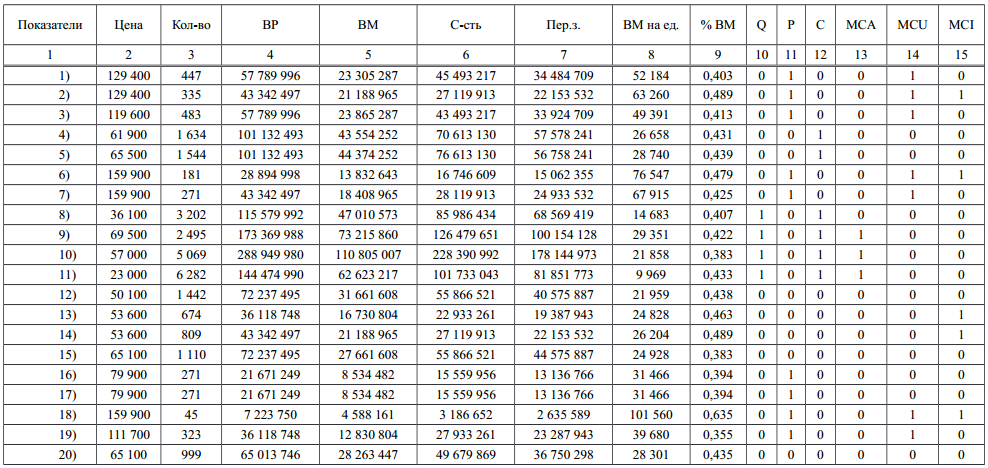 | Показатели | Цена | Кол-во | ВР | ВМ | С-сть | Пер.з. | ВМ на ед. | % ВМ | Q | P | C | MCA | MCU | MCI |
|---|---|---|---|---|---|---|---|---|---|---|---|---|---|---|
| 1 | 2 | 3 | 4 | 5 | 6 | 7 | 8 | 9 | 10 | 11 | 12 | 13 | 14 | 15 |
| 1) | 129 400 | 447 | 57 789 996 | 23 305 287 | 45 493 217 | 34 484 709 | 52 184 | 0,403 | 0 | 1 | 0 | 0 | 1 | 0 |
| 2) | 129 400 | 335 | 43 342 497 | 21 188 965 | 27 119 913 | 22 153 532 | 63 260 | 0,489 | 0 | 1 | 0 | 0 | 1 | 1 |
| 3) | 119 600 | 483 | 57 789 996 | 23 865 287 | 43 493 217 | 33 924 709 | 49 391 | 0,413 | 0 | 1 | 0 | 0 | 1 | 0 |
| 4) | 61 900 | 1 634 | 101 132 493 | 43 554 252 | 70 613 130 | 57 578 241 | 26 658 | 0,431 | 0 | 0 | 1 | 0 | 0 | 0 |
| 5) | 65 500 | 1 544 | 101 132 493 | 44 374 252 | 76 613 130 | 56 758 241 | 28 740 | 0,439 | 0 | 0 | 1 | 0 | 0 | 0 |
| 6) | 159 900 | 181 | 28 894 998 | 13 832 643 | 16 746 609 | 15 062 355 | 76 547 | 0,479 | 0 | 1 | 0 | 0 | 1 | 1 |
| 7) | 159 900 | 271 | 43 342 497 | 18 408 965 | 28 119 913 | 24 933 532 | 67 915 | 0,425 | 0 | 1 | 0 | 0 | 1 | 0 |
| 8) | 36 100 | 3 202 | 115 579 992 | 47 010 573 | 85 986 434 | 68 569 419 | 14 683 | 0,407 | 1 | 0 | 1 | 0 | 0 | 0 |
| 9) | 69 500 | 2 495 | 173 369 988 | 73 215 860 | 126 479 651 | 100 154 128 | 29 351 | 0,422 | 1 | 0 | 1 | 1 | 0 | 0 |
| 10) | 57 000 | 5 069 | 288 949 980 | 110 805 007 | 228 390 992 | 178 144 973 | 21 858 | 0,383 | 1 | 0 | 1 | 1 | 0 | 0 |
| 11) | 23 000 | 6 282 | 144 474 990 | 62 623 217 | 101 733 043 | 81 851 773 | 9 969 | 0,433 | 1 | 0 | 1 | 1 | 0 | 0 |
| 12) | 50 100 | 1 442 | 72 237 495 | 31 661 608 | 55 866 521 | 40 575 887 | 21 959 | 0,438 | 0 | 0 | 0 | 0 | 0 | 0 |
| 13) | 53 600 | 674 | 36 118 748 | 16 730 804 | 22 933 261 | 19 387 943 | 24 828 | 0,463 | 0 | 0 | 0 | 0 | 0 | 1 |
| 14) | 53 600 | 809 | 43 342 497 | 21 188 965 | 27 119 913 | 22 153 532 | 26 204 | 0,489 | 0 | 0 | 0 | 0 | 0 | 1 |
| 15) | 65 100 | 1 110 | 72 237 495 | 27 661 608 | 55 866 521 | 44 575 887 | 24 928 | 0,383 | 0 | 0 | 0 | 0 | 0 | 0 |
| 16) | 79 900 | 271 | 21 671 249 | 8 534 482 | 15 559 956 | 13 136 766 | 31 466 | 0,394 | 0 | 1 | 0 | 0 | 0 | 0 |
| 17) | 79 900 | 271 | 21 671 249 | 8 534 482 | 15 559 956 | 13 136 766 | 31 466 | 0,394 | 0 | 1 | 0 | 0 | 0 | 0 |
| 18) | 159 900 | 45 | 7 223 750 | 4 588 161 | 3 186 652 | 2 635 589 | 101 560 | 0,635 | 0 | 1 | 0 | 0 | 1 | 1 |
| 19) | 111 700 | 323 | 36 118 748 | 12 830 804 | 27 933 261 | 23 287 943 | 39 680 | 0,355 | 0 | 1 | 0 | 0 | 1 | 0 |
| 20) | 65 100 | 999 | 65 013 746 | 28 263 447 | 49 679 869 | 36 750 298 | 28 301 | 0,435 | 0 | 0 | 0 | 0 | 0 | 0 |